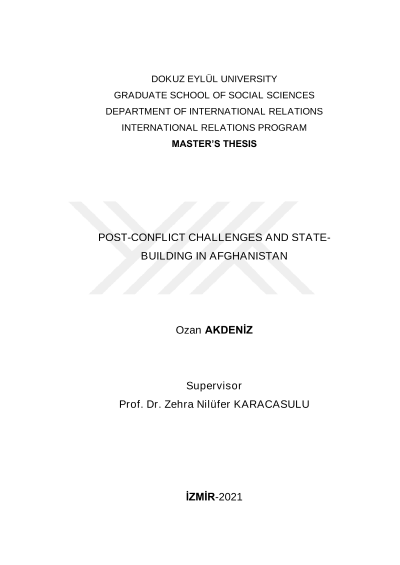 DOKUZ EYLÜL UNIVERSITY
GRADUATE SCHOOL OF SOCIAL SCIENCES
DEPARTMENT OF INTERNATIONAL RELATIONS
INTERNATIONAL RELATIONS PROGRAM
MASTER'S THESIS

POST-CONFLICT CHALLENGES AND STATE-BUILDING IN AFGHANISTAN

Ozan AKDENİZ

Supervisor
Prof. Dr. Zehra Nilüfer KARACASULU

İZMİR-2021